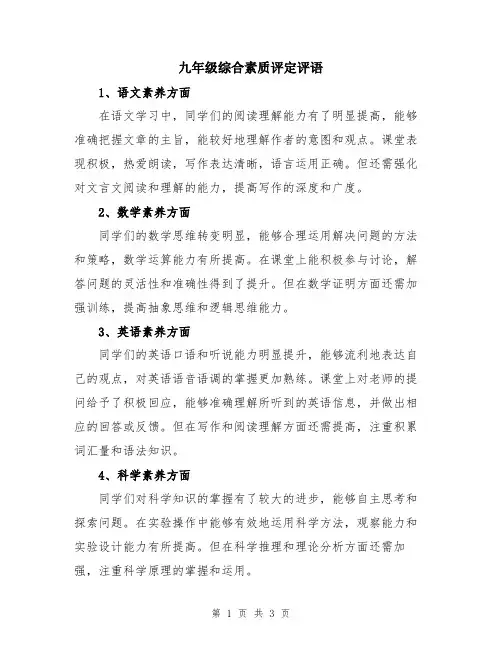 九年级综合素质评定评语

1、语文素养方面

在语文学习中，同学们的阅读理解能力有了明显提高，能够准确把握文章的主旨，能较好地理解作者的意图和观点。课堂表现积极，热爱朗读，写作表达清晰，语言运用正确。但还需强化对文言文阅读和理解的能力，提高写作的深度和广度。

2、数学素养方面

同学们的数学思维转变明显，能够合理运用解决问题的方法和策略，数学运算能力有所提高。在课堂上能积极参与讨论，解答问题的灵活性和准确性得到了提升。但在数学证明方面还需加强训练，提高抽象思维和逻辑思维能力。

3、英语素养方面

同学们的英语口语和听说能力明显提升，能够流利地表达自己的观点，对英语语音语调的掌握更加熟练。课堂上对老师的提问给予了积极回应，能够准确理解所听到的英语信息，并做出相应的回答或反馈。但在写作和阅读理解方面还需提高，注重积累词汇量和语法知识。

4、科学素养方面

同学们对科学知识的掌握有了较大的进步，能够自主思考和探索问题。在实验操作中能够有效地运用科学方法，观察能力和实验设计能力有所提高。但在科学推理和理论分析方面还需加强，注重科学原理的掌握和运用。

第 1 页 共 3 页